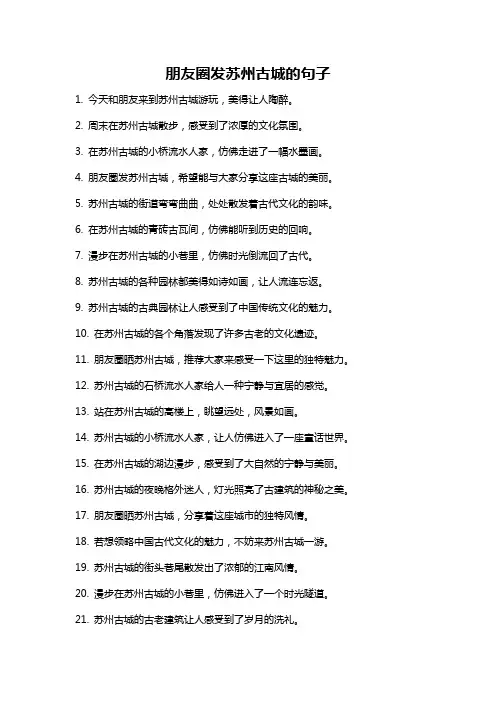 朋友圈发苏州古城的句子

1. 今天和朋友来到苏州古城游玩，美得让人陶醉。

2. 周末在苏州古城散步，感受到了浓厚的文化氛围。

3. 在苏州古城的小桥流水人家，仿佛走进了一幅水墨画。

4. 朋友圈发苏州古城，希望能与大家分享这座古城的美丽。

5. 苏州古城的街道弯弯曲曲，处处散发着古代文化的韵味。

6. 在苏州古城的青砖古瓦间，仿佛能听到历史的回响。

7. 漫步在苏州古城的小巷里，仿佛时光倒流回了古代。

8. 苏州古城的各种园林都美得如诗如画，让人流连忘返。

9. 苏州古城的古典园林让人感受到了中国传统文化的魅力。

10. 在苏州古城的各个角落发现了许多古老的文化遗迹。

11. 朋友圈晒苏州古城，推荐大家来感受一下这里的独特魅力。

12. 苏州古城的石桥流水人家给人一种宁静与宜居的感觉。

13. 站在苏州古城的高楼上，眺望远处，风景如画。

14. 苏州古城的小桥流水人家，让人仿佛进入了一座童话世界。

15. 在苏州古城的湖边漫步，感受到了大自然的宁静与美丽。

16. 苏州古城的夜晚格外迷人，灯光照亮了古建筑的神秘之美。

17. 朋友圈晒苏州古城，分享着这座城市的独特风情。

18. 若想领略中国古代文化的魅力，不妨来苏州古城一游。

19. 苏州古城的街头巷尾散发出了浓郁的江南风情。

20. 漫步在苏州古城的小巷里，仿佛进入了一个时光隧道。

21. 苏州古城的古老建筑让人感受到了岁月的洗礼。